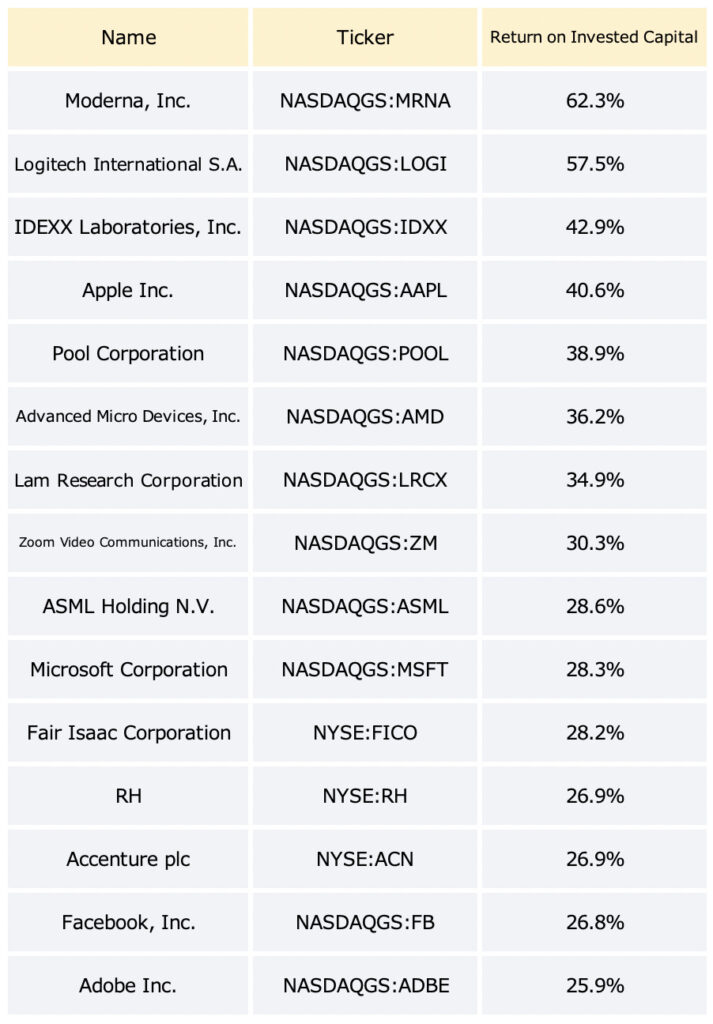 | Name | Ticker | Return on Invested Capital |
|---|---|---|
| Moderna, Inc. | NASDAQGS:MRNA | 62.3% |
| Logitech International S.A. | NASDAQGS:LOGI | 57.5% |
| IDEXX Laboratories, Inc. | NASDAQGS:IDXX | 42.9% |
| Apple Inc. | NASDAQGS:AAPL | 40.6% |
| Pool Corporation | NASDAQGS:POOL | 38.9% |
| Advanced Micro Devices, Inc. | NASDAQGS:AMD | 36.2% |
| Lam Research Corporation | NASDAQGS:LRCX | 34.9% |
| Zoom Video Communications, Inc. | NASDAQGS:ZM | 30.3% |
| ASML Holding N.V. | NASDAQGS:ASML | 28.6% |
| Microsoft Corporation | NASDAQGS:MSFT | 28.3% |
| Fair Isaac Corporation | NYSE:FICO | 28.2% |
| RH | NYSE:RH | 26.9% |
| Accenture plc | NYSE:ACN | 26.9% |
| Facebook, Inc. | NASDAQGS:FB | 26.8% |
| Adobe Inc. | NASDAQGS:ADBE | 25.9% |